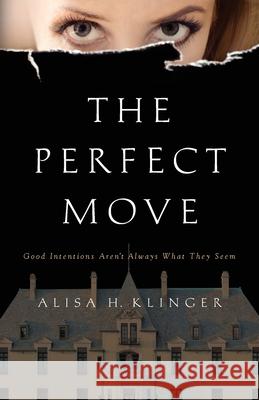 THE PERFECT MOVE

Good Intentions Aren't Always What They Seem

ALISA H. KLINGER

Kraina Książek